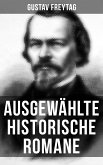 GUSTAV FREYTAG

AUSGEWÄHLTE HISTORISCHE ROMANE